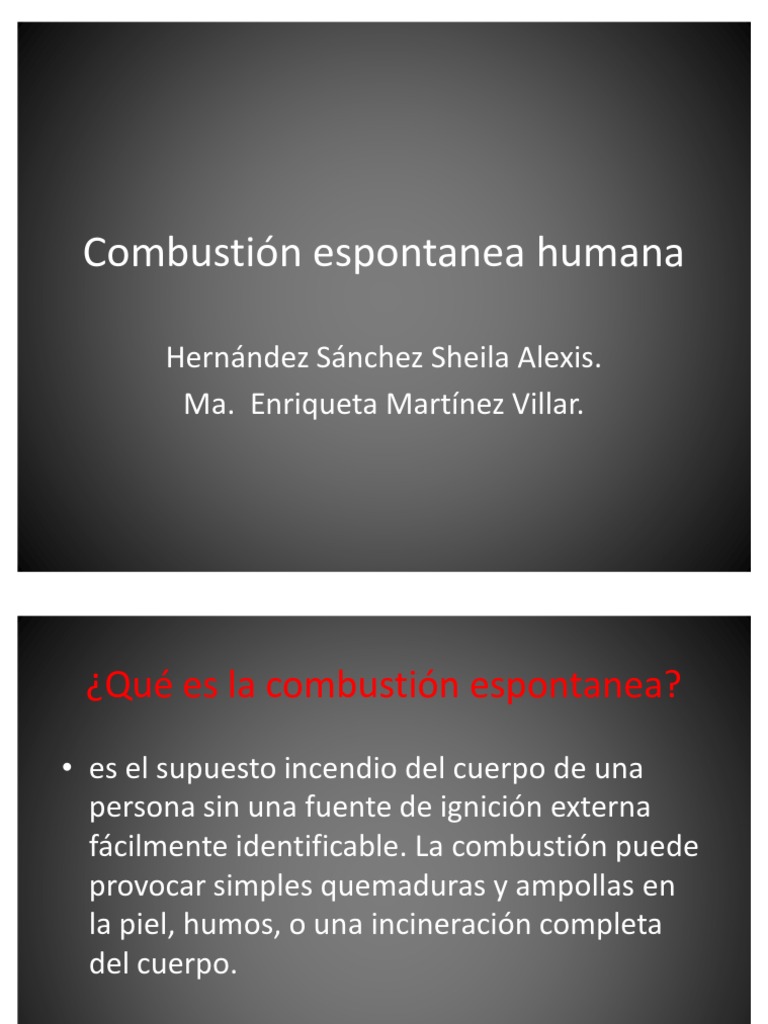 Combustión espontanea humana

Hernández Sánchez Sheila Alexis.
Ma. Enriqueta Martínez Villar.

¿Qué es la combustión espontanea?

• es el supuesto incendio del cuerpo de una persona sin una fuente de ignición externa fácilmente identificable. La combustión puede provocar simples quemaduras y ampollas en la piel, humos, o una incineración completa del cuerpo.